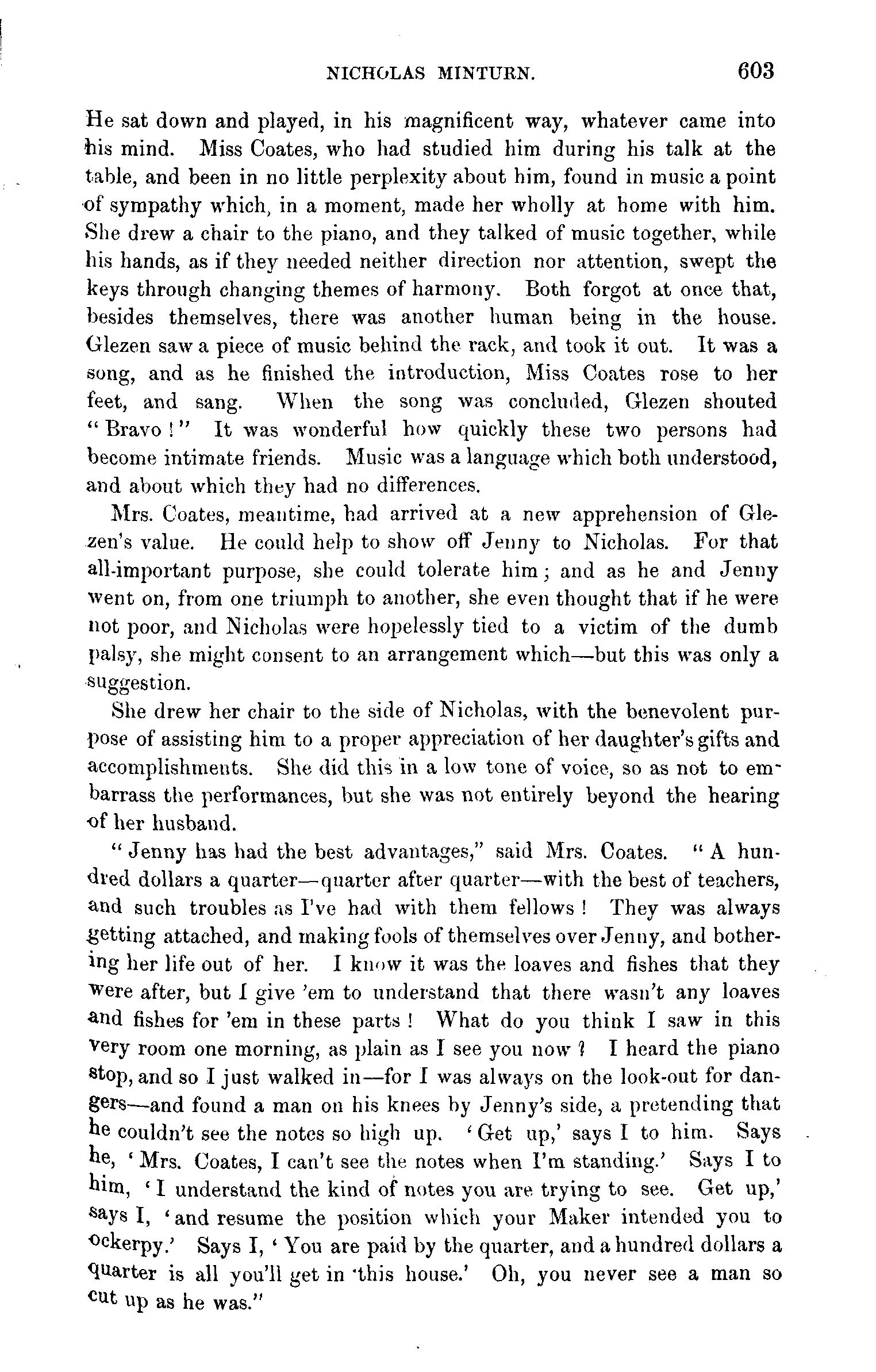 NICHOLAS MINTURN. 603

He sat down and played, in his magnificent way, whatever came into his mind. Miss Coates, who had studied him during his talk at the table, and been in no little perplexity about him, found in music a point of sympathy which, in a moment, made her wholly at home with him. She drew a chair to the piano, and they talked of music together, while his hands, as if they needed neither direction nor attention, swept the keys through changing themes of harmony. Both forgot at once that, besides themselves, there was another human being in the house. Glezen saw a piece of music behind the rack, and took it out. It was a song, and as he finished the introduction, Miss Coates rose to her feet, and sang. When the song was concluded, Glezen shouted "Bravo!" It was wonderful how quickly these two persons had become intimate friends. Music was a language which both understood, and about which they had no differences.

Mrs. Coates, meantime, had arrived at a new apprehension of Glezen's value. He could help to show off Jenny to Nicholas. For that all-important purpose, she could tolerate him; and as he and Jenny went on, from one triumph to another, she even thought that if he were not poor, and Nicholas were hopelessly tied to a victim of the dumb palsy, she might consent to an arrangement which—but this was only a suggestion.

She drew her chair to the side of Nicholas, with the benevolent purpose of assisting him to a proper appreciation of her daughter's gifts and accomplishments. She did this in a low tone of voice, so as not to embarrass the performances, but she was not entirely beyond the hearing of her husband.

"Jenny has had the best advantages," said Mrs. Coates. "A hundred dollars a quarter—quarter after quarter—with the best of teachers, and such troubles as I've had with them fellows! They was always getting attached, and making fools of themselves over Jenny, and bothering her life out of her. I know it was the loaves and fishes that they were after, but I give 'em to understand that there wasn't any loaves and fishes for 'em in these parts! What do you think I saw in this very room one morning, as plain as I see you now? I heard the piano stop, and so I just walked in—for I was always on the look-out for dangers—and found a man on his knees by Jenny's side, a pretending that he couldn't see the notes so high up. 'Get up,' says I to him. Says he, 'Mrs. Coates, I can't see the notes when I'm standing.' Says I to him, 'I understand the kind of notes you are trying to see. Get up,' says I, 'and resume the position which your Maker intended you to ockerpy.' Says I, 'You are paid by the quarter, and a hundred dollars a quarter is all you'll get in this house.' Oh, you never see a man so cut up as he was."